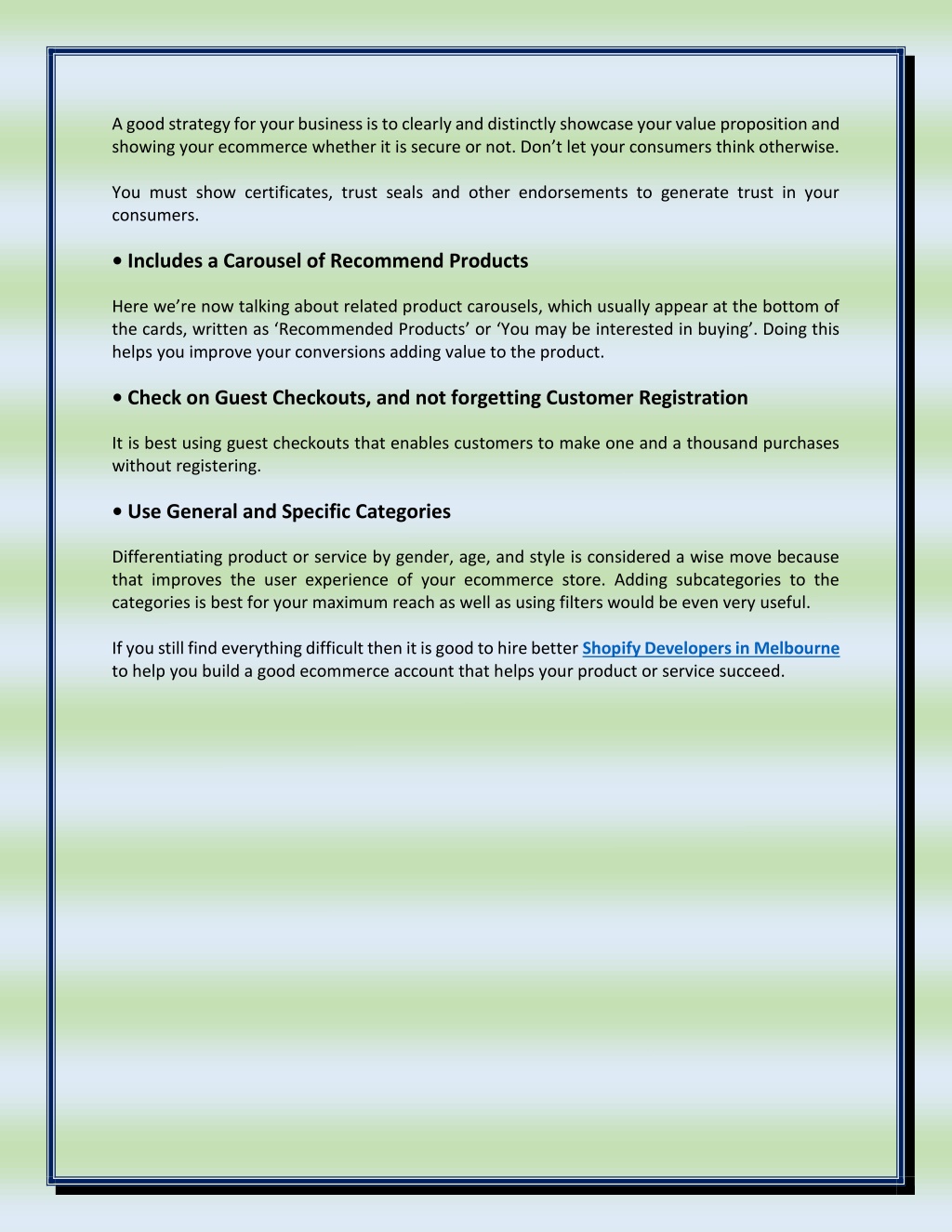 A good strategy for your business is to clearly and distinctly showcase your value proposition and showing your ecommerce whether it is secure or not. Don’t let your consumers think otherwise.

You must show certificates, trust seals and other endorsements to generate trust in your consumers.

• Includes a Carousel of Recommend Products

Here we’re now talking about related product carousels, which usually appear at the bottom of the cards, written as ‘Recommended Products’ or ‘You may be interested in buying’. Doing this helps you improve your conversions adding value to the product.

• Check on Guest Checkouts, and not forgetting Customer Registration

It is best using guest checkouts that enables customers to make one and a thousand purchases without registering.

• Use General and Specific Categories

Differentiating product or service by gender, age, and style is considered a wise move because that improves the user experience of your ecommerce store. Adding subcategories to the categories is best for your maximum reach as well as using filters would be even very useful.

If you still find everything difficult then it is good to hire better Shopify Developers in Melbourne to help you build a good ecommerce account that helps your product or service succeed.